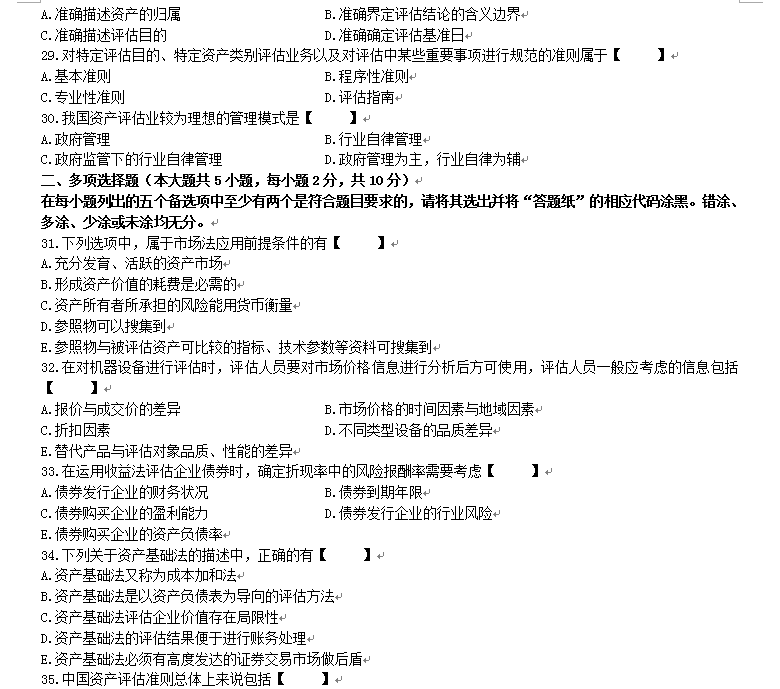 A.准确描述资产的归属
B.准确界定评估结论的含义边界
C.准确描述评估目的
D.准确确定评估基准日

29.对特定评估目的、特定资产类别评估业务以及对评估中某些重要事项进行规范的准则属于【　　】
A.基本准则
B.程序性准则
C.专业性准则
D.评估指南

30.我国资产评估业较为理想的管理模式是【　　】
A.政府管理
B.行业自律管理
C.政府监管下的行业自律管理
D.政府管理为主，行业自律为辅

二、多项选择题（本大题共 5 小题，每小题 2 分，共 10 分）

在每小题列出的五个备选项中至少有两个是符合题目要求的，请将其选出并将“答题纸”的相应代码涂黑。错涂、多涂、少涂或未涂均无分。

31.下列选项中，属于市场法应用前提条件的有【　　】
A.充分发育、活跃的资产市场
B.形成资产价值的耗费是必需的
C.资产所有者所承担的风险能用货币衡量
D.参照物可以搜集到
E.参照物与被评估资产可比较的指标、技术参数等资料可搜集到

32.在对机器设备进行评估时，评估人员要对市场价格信息进行分析后方可使用，评估人员一般应考虑的信息包括【　　】
A.报价与成交价的差异
B.市场价格的时间因素与地域因素
C.折扣因素
D.不同类型设备的品质差异
E.替代产品与评估对象品质、性能的差异

33.在运用收益法评估企业债券时，确定折现率中的风险报酬率需要考虑【　　】
A.债券发行企业的财务状况
B.债券到期年限
C.债券购买企业的盈利能力
D.债券发行企业的行业风险
E.债券购买企业的资产负债率

34.下列关于资产基础法的描述中，正确的有【　　】
A.资产基础法又称为成本加和法
B.资产基础法是以资产负债表为导向的评估方法
C.资产基础法评估企业价值存在局限性
D.资产基础法的评估结果便于进行账务处理
E.资产基础法必须有高度发达的证券交易市场做后盾

35.中国资产评估准则总体上来说包括【　　】